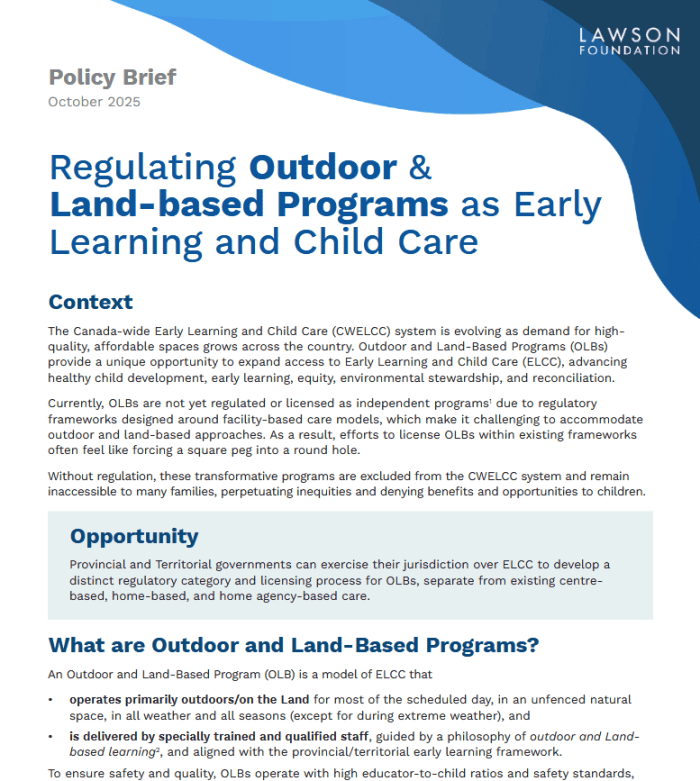 LAWSON FOUNDATION

Policy Brief
October 2025

Regulating Outdoor & Land-based Programs as Early Learning and Child Care

Context

The Canada-wide Early Learning and Child Care (CWELCC) system is evolving as demand for high-quality, affordable spaces grows across the country. Outdoor and Land-Based Programs (OLBs) provide a unique opportunity to expand access to Early Learning and Child Care (ELCC), advancing healthy child development, early learning, equity, environmental stewardship, and reconciliation.

Currently, OLBs are not yet regulated or licensed as independent programs$^1$ due to regulatory frameworks designed around facility-based care models, which make it challenging to accommodate outdoor and land-based approaches. As a result, efforts to license OLBs within existing frameworks often feel like forcing a square peg into a round hole.

Without regulation, these transformative programs are excluded from the CWELCC system and remain inaccessible to many families, perpetuating inequities and denying benefits and opportunities to children.

Opportunity

Provincial and Territorial governments can exercise their jurisdiction over ELCC to develop a distinct regulatory category and licensing process for OLBs, separate from existing centre-based, home-based, and home agency-based care.

What are Outdoor and Land-Based Programs?

An Outdoor and Land-Based Program (OLB) is a model of ELCC that

• operates primarily outdoors/on the Land for most of the scheduled day, in an unfenced natural space, in all weather and all seasons (except for during extreme weather), and

• is delivered by specially trained and qualified staff, guided by a philosophy of outdoor and Land-based learning$^2$, and aligned with the provincial/territorial early learning framework.

To ensure safety and quality, OLBs operate with high educator-to-child ratios and safety standards,